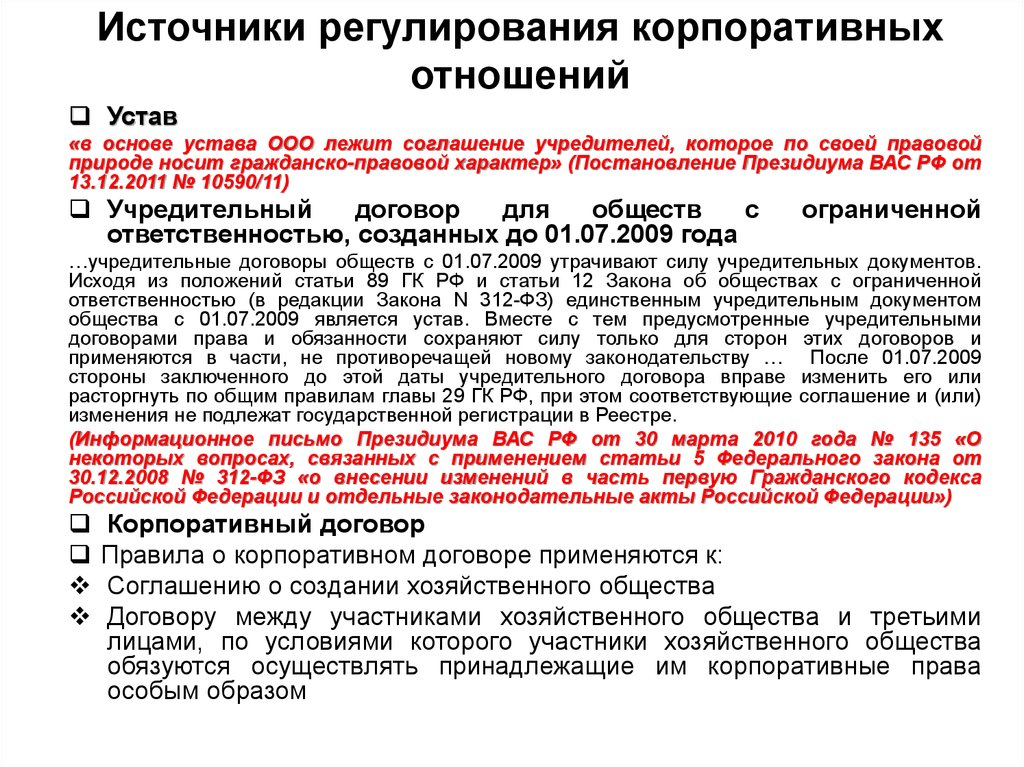 Источники регулирования корпоративных отношений

❑ Устав

«в основе устава ООО лежит соглашение учредителей, которое по своей правовой природе носит гражданско-правовой характер» (Постановление Президиума ВАС РФ от 13.12.2011 № 10590/11)

❑ Учредительный договор для обществ с ограниченной ответственностью, созданных до 01.07.2009 года

…учредительные договоры обществ с 01.07.2009 утрачивают силу учредительных документов. Исходя из положений статьи 89 ГК РФ и статьи 12 Закона об обществах с ограниченной ответственностью (в редакции Закона N 312-ФЗ) единственным учредительным документом общества с 01.07.2009 является устав. Вместе с тем предусмотренные учредительными договорами права и обязанности сохраняют силу только для сторон этих договоров и применяются в части, не противоречащей новому законодательству … После 01.07.2009 стороны заключенного до этой даты учредительного договора вправе изменить его или расторгнуть по общим правилам главы 29 ГК РФ, при этом соответствующие соглашение и (или) изменения не подлежат государственной регистрации в Реестре.

(Информационное письмо Президиума ВАС РФ от 30 марта 2010 года № 135 «О некоторых вопросах, связанных с применением статьи 5 Федерального закона от 30.12.2008 № 312-ФЗ «о внесении изменений в часть первую Гражданского кодекса Российской Федерации и отдельные законодательные акты Российской Федерации»)

❑ Корпоративный договор

❑ Правила о корпоративном договоре применяются к:

❖ Соглашению о создании хозяйственного общества

❖ Договору между участниками хозяйственного общества и третьими лицами, по условиями которого участники хозяйственного общества обязуются осуществлять принадлежащие им корпоративные права особым образом